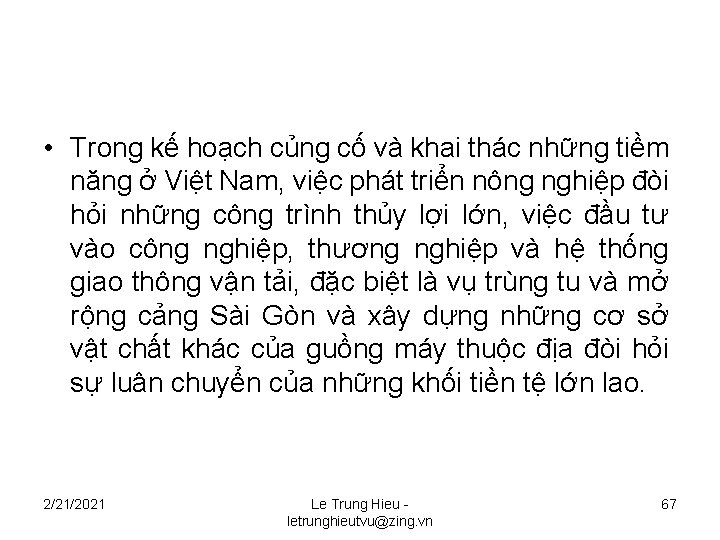 • Trong kế hoạch củng cố và khai thác những tiềm năng ở Việt Nam, việc phát triển nông nghiệp đòi hỏi những công trình thủy lợi lớn, việc đầu tư vào công nghiệp, thương nghiệp và hệ thống giao thông vận tải, đặc biệt là vụ trùng tu và mở rộng cảng Sài Gòn và xây dựng những cơ sở vật chất khác của guồng máy thuộc địa đòi hỏi sự luân chuyển của những khối tiền tệ lớn lao.

2/21/2021

Le Trung Hieu - letrunghieutvu@zing.vn

67